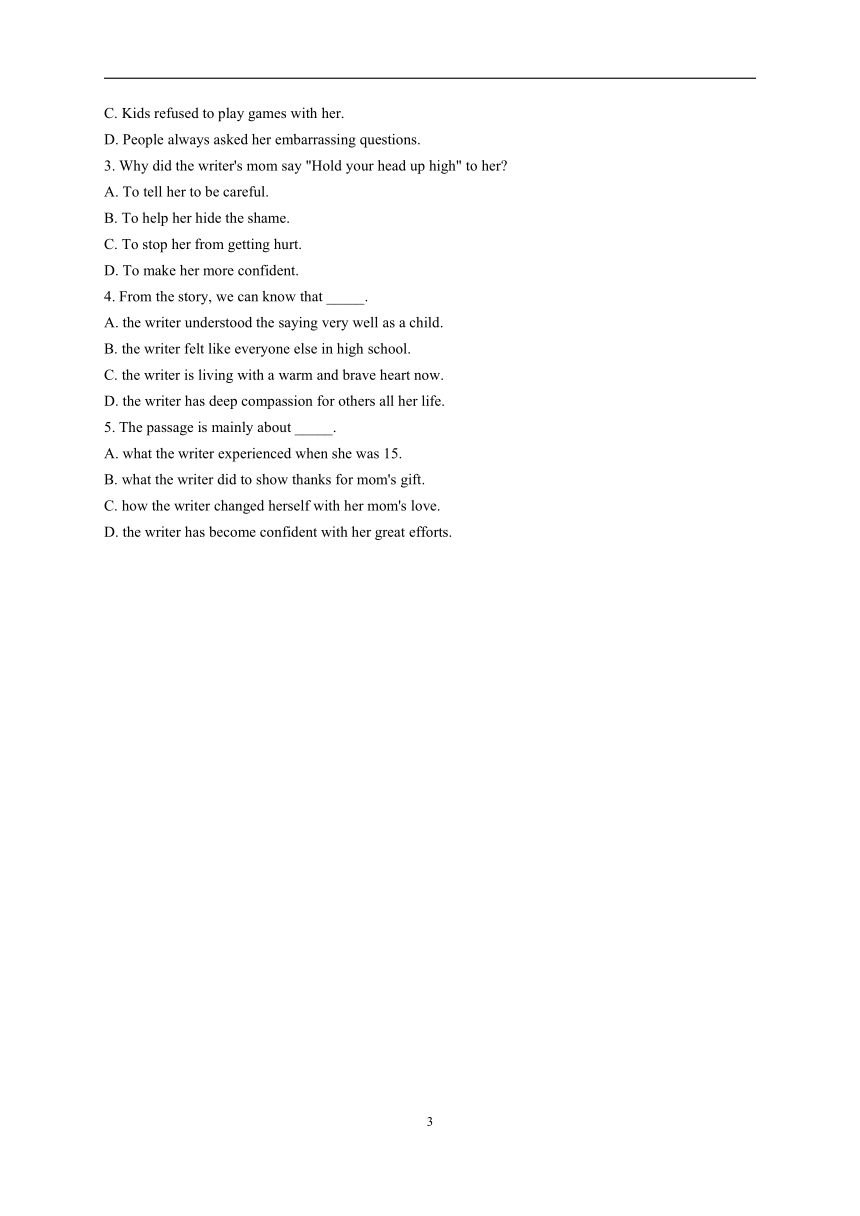 C. Kids refused to play games with her.
D. People always asked her embarrassing questions.
3. Why did the writer's mom say "Hold your head up high" to her?
A. To tell her to be careful.
B. To help her hide the shame.
C. To stop her from getting hurt.
D. To make her more confident.
4. From the story, we can know that _____.
A. the writer understood the saying very well as a child.
B. the writer felt like everyone else in high school.
C. the writer is living with a warm and brave heart now.
D. the writer has deep compassion for others all her life.
5. The passage is mainly about _____.
A. what the writer experienced when she was 15.
B. what the writer did to show thanks for mom's gift.
C. how the writer changed herself with her mom's love.
D. the writer has become confident with her great efforts.

3